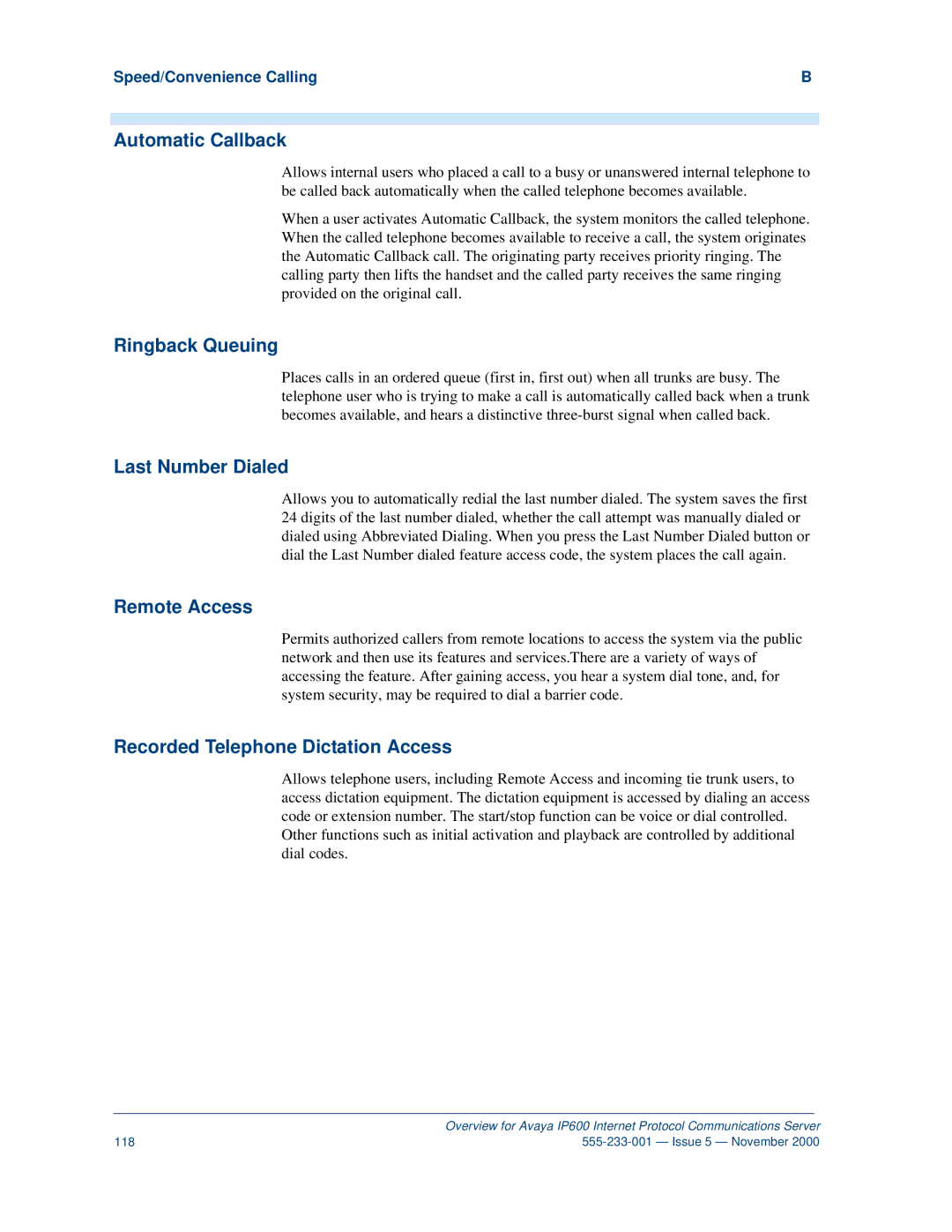 Speed/Convenience Calling B

Automatic Callback

Allows internal users who placed a call to a busy or unanswered internal telephone to be called back automatically when the called telephone becomes available.

When a user activates Automatic Callback, the system monitors the called telephone. When the called telephone becomes available to receive a call, the system originates the Automatic Callback call. The originating party receives priority ringing. The calling party then lifts the handset and the called party receives the same ringing provided on the original call.

Ringback Queuing

Places calls in an ordered queue (first in, first out) when all trunks are busy. The telephone user who is trying to make a call is automatically called back when a trunk becomes available, and hears a distinctive three-burst signal when called back.

Last Number Dialed

Allows you to automatically redial the last number dialed. The system saves the first 24 digits of the last number dialed, whether the call attempt was manually dialed or dialed using Abbreviated Dialing. When you press the Last Number Dialed button or dial the Last Number dialed feature access code, the system places the call again.

Remote Access

Permits authorized callers from remote locations to access the system via the public network and then use its features and services.There are a variety of ways of accessing the feature. After gaining access, you hear a system dial tone, and, for system security, may be required to dial a barrier code.

Recorded Telephone Dictation Access

Allows telephone users, including Remote Access and incoming tie trunk users, to access dictation equipment. The dictation equipment is accessed by dialing an access code or extension number. The start/stop function can be voice or dial controlled. Other functions such as initial activation and playback are controlled by additional dial codes.

Overview for Avaya IP600 Internet Protocol Communications Server
118 555-233-001 — Issue 5 — November 2000